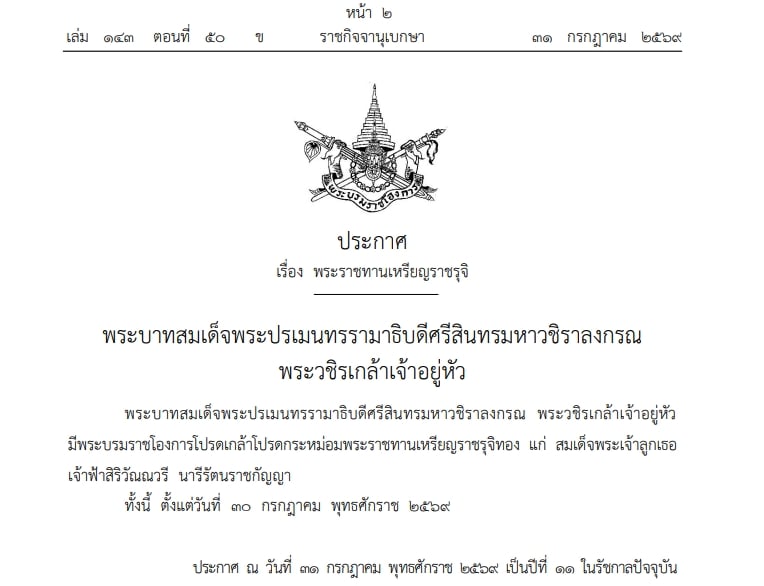 หน้า ๒
เล่ม ๑๔๓ ตอนที่ ๕๐ ข ราชกิจจานุเบกษา ๓๑ กรกฎาคม ๒๕๖๙

พระบรมราชโองการ

ประกาศ
เรื่อง พระราชทานเหรียญราชรุจิ

พระบาทสมเด็จพระปรเมนทรรามาธิบดีศรีสินทรมหาวชิราลงกรณ
พระวชิรเกล้าเจ้าอยู่หัว

พระบาทสมเด็จพระปรเมนทรรามาธิบดีศรีสินทรมหาวชิราลงกรณ พระวชิรเกล้าเจ้าอยู่หัว มีพระบรมราชโองการโปรดเกล้าโปรดกระหม่อมพระราชทานเหรียญราชรุจิทอง แก่ สมเด็จพระเจ้าลูกเธอ เจ้าฟ้าสิริวัณณวรี นารีรัตนราชกัญญา

ทั้งนี้ ตั้งแต่วันที่ ๓๐ กรกฎาคม พุทธศักราช ๒๕๖๙

ประกาศ ณ วันที่ ๓๑ กรกฎาคม พุทธศักราช ๒๕๖๙ เป็นปีที่ ๑๑ ในรัชกาลปัจจุบัน